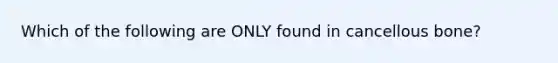 Which of the following are ONLY found in cancellous bone?